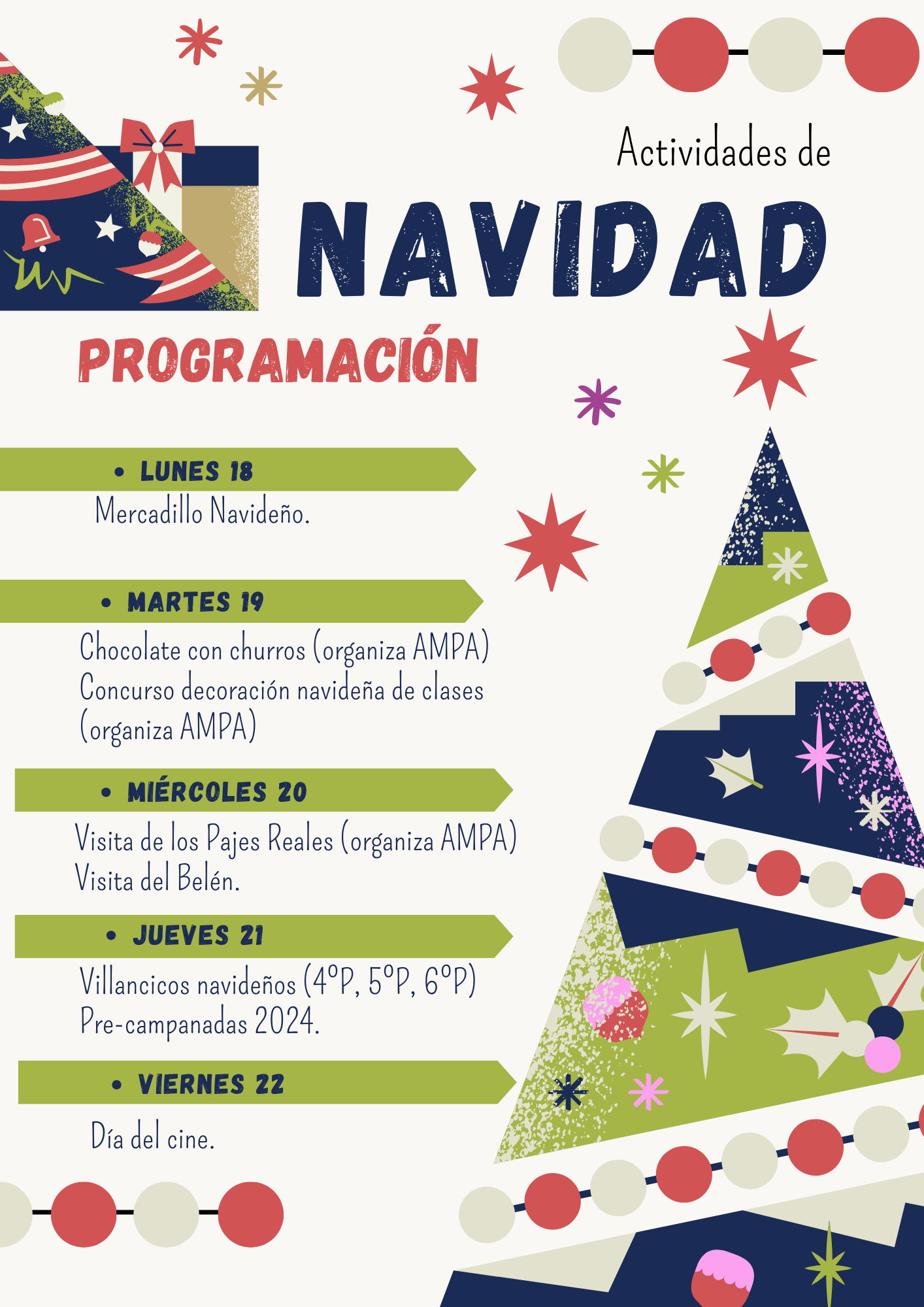 Actividades de

NAVIDAD

PROGRAMACIÓN

• LUNES 18

Mercadillo Navideño.

• MARTES 19

Chocolate con churros (organiza AMPA)
Concurso decoración navideña de clases (organiza AMPA)

• MIÉRCOLES 20

Visita de los Pajes Reales (organiza AMPA)
Visita del Belén.

• JUEVES 21

Villancicos navideños (4ºP, 5ºP, 6ºP)
Pre-campanadas 2024.

• VIERNES 22

Día del cine.